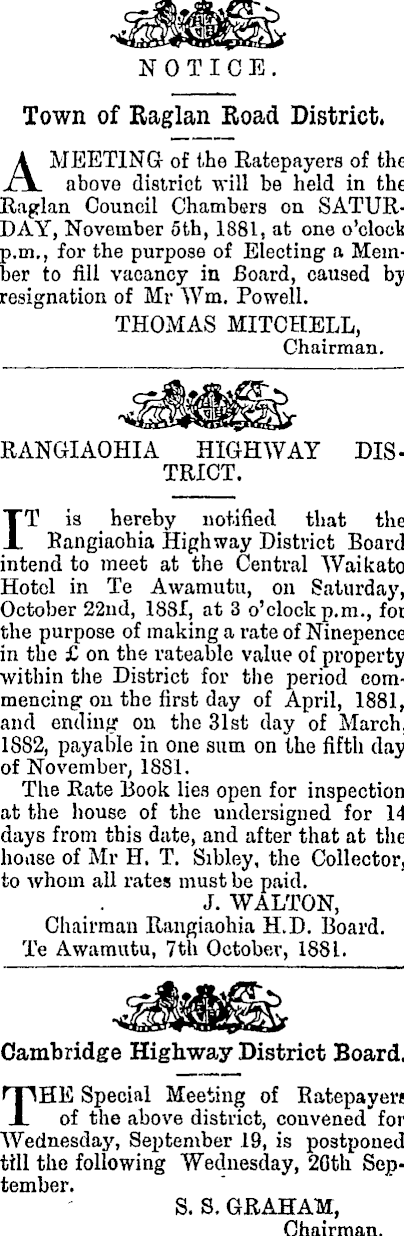 NOTICE.

Town of Raglan Road District.

A MEETING of the Ratepayers of the above district will be held in the Raglan Council Chambers on SATURDAY, November 5th, 1881, at one o'clock p.m., for the purpose of Electing a Member to fill vacancy in Board, caused by resignation of Mr Wm. Powell.

THOMAS MITCHELL,
Chairman.

RANGIAOHIA HIGHWAY DISTRICT.

IT is hereby notified that the Rangiaohia Highway District Board intend to meet at the Central Waikato Hotel in Te Awamutu, on Saturday, October 22nd, 1881, at 3 o'clock p.m., for the purpose of making a rate of Ninepence in the £ on the rateable value of property within the District for the period commencing on the first day of April, 1881, and ending on the 31st day of March, 1882, payable in one sum on the fifth day of November, 1881.

The Rate Book lies open for inspection at the house of the undersigned for 14 days from this date, and after that at the house of Mr H. T. Sibley, the Collector, to whom all rates must be paid.

J. WALTON,
Chairman Rangiaohia H.D. Board.
Te Awamutu, 7th October, 1881.

Cambridge Highway District Board.

THE Special Meeting of Ratepayers of the above district, convened for Wednesday, September 19, is postponed till the following Wednesday, 26th September.

S. S. GRAHAM,
Chairman.